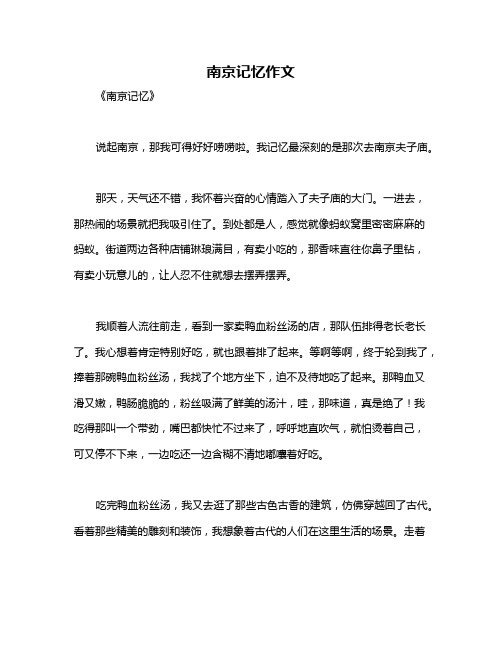 南京记忆作文

《南京记忆》

说起南京，那我可得好好唠唠啦。我记忆最深刻的是那次去南京夫子庙。

那天，天气还不错，我怀着兴奋的心情踏入了夫子庙的大门。一进去，那热闹的场景就把我吸引住了。到处都是人，感觉就像蚂蚁窝里密密麻麻的蚂蚁。街道两边各种店铺琳琅满目，有卖小吃的，那香味直往你鼻子里钻，有卖小玩意儿的，让人忍不住就想去摆弄摆弄。

我顺着人流往前走，看到一家卖鸭血粉丝汤的店，那队伍排得老长老长了。我心想着肯定特别好吃，就也跟着排了起来。等啊等啊，终于轮到我了，捧着那碗鸭血粉丝汤，我找了个地方坐下，迫不及待地吃了起来。那鸭血又滑又嫩，鸭肠脆脆的，粉丝吸满了鲜美的汤汁，哇，那味道，真是绝了！我吃得那叫一个带劲，嘴巴都快忙不过来了，呼呼地直吹气，就怕烫着自己，可又停不下来，一边吃还一边含糊不清地嘟囔着好吃。

吃完鸭血粉丝汤，我又去逛了那些古色古香的建筑，仿佛穿越回了古代。看着那些精美的雕刻和装饰，我想象着古代的人们在这里生活的场景。走着